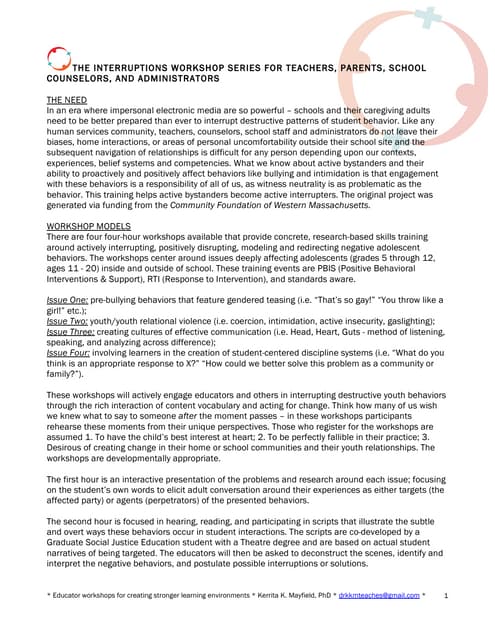 THE INTERRUPTIONS WORKSHOP SERIES FOR TEACHERS, PARENTS, SCHOOL COUNSELORS, AND ADMINISTRATORS

THE NEED
In an era where impersonal electronic media are so powerful – schools and their caregiving adults need to be better prepared than ever to interrupt destructive patterns of student behavior. Like any human services community, teachers, counselors, school staff and administrators do not leave their biases, home interactions, or areas of personal uncomfortability outside their school site and the subsequent navigation of relationships is difficult for any person depending upon our contexts, experiences, belief systems and competencies. What we know about active bystanders and their ability to proactively and positively affect behaviors like bullying and intimidation is that engagement with these behaviors is a responsibility of all of us, as witness neutrality is as problematic as the behavior. This training helps active bystanders become active interrupters. The original project was generated via funding from the Community Foundation of Western Massachusetts.

WORKSHOP MODELS
There are four four-hour workshops available that provide concrete, research-based skills training around actively interrupting, positively disrupting, modeling and redirecting negative adolescent behaviors. The workshops center around issues deeply affecting adolescents (grades 5 through 12, ages 11 - 20) inside and outside of school. These training events are PBIS (Positive Behavioral Interventions & Support), RTI (Response to Intervention), and standards aware.

Issue One: pre-bullying behaviors that feature gendered teasing (i.e. "That's so gay!" "You throw like a girl!" etc.);
Issue Two: youth/youth relational violence (i.e. coercion, intimidation, active insecurity, gaslighting);
Issue Three: creating cultures of effective communication (i.e. Head, Heart, Guts - method of listening, speaking, and analyzing across difference);
Issue Four: involving learners in the creation of student-centered discipline systems (i.e. "What do you think is an appropriate response to X?" "How could we better solve this problem as a community or family?").

These workshops will actively engage educators and others in interrupting destructive youth behaviors through the rich interaction of content vocabulary and acting for change. Think how many of us wish we knew what to say to someone after the moment passes – in these workshops participants rehearse these moments from their unique perspectives. Those who register for the workshops are assumed 1. To have the child's best interest at heart; 2. To be perfectly fallible in their practice; 3. Desirous of creating change in their home or school communities and their youth relationships. The workshops are developmentally appropriate.

The first hour is an interactive presentation of the problems and research around each issue; focusing on the student's own words to elicit adult conversation around their experiences as either targets (the affected party) or agents (perpetrators) of the presented behaviors.

The second hour is focused in hearing, reading, and participating in scripts that illustrate the subtle and overt ways these behaviors occur in student interactions. The scripts are co-developed by a Graduate Social Justice Education student with a Theatre degree and are based on actual student narratives of being targeted. The educators will then be asked to deconstruct the scenes, identify and interpret the negative behaviors, and postulate possible interruptions or solutions.

* Educator workshops for creating stronger learning environments * Kerrita K. Mayfield, PhD * drkkmteaches@gmail.com * 1